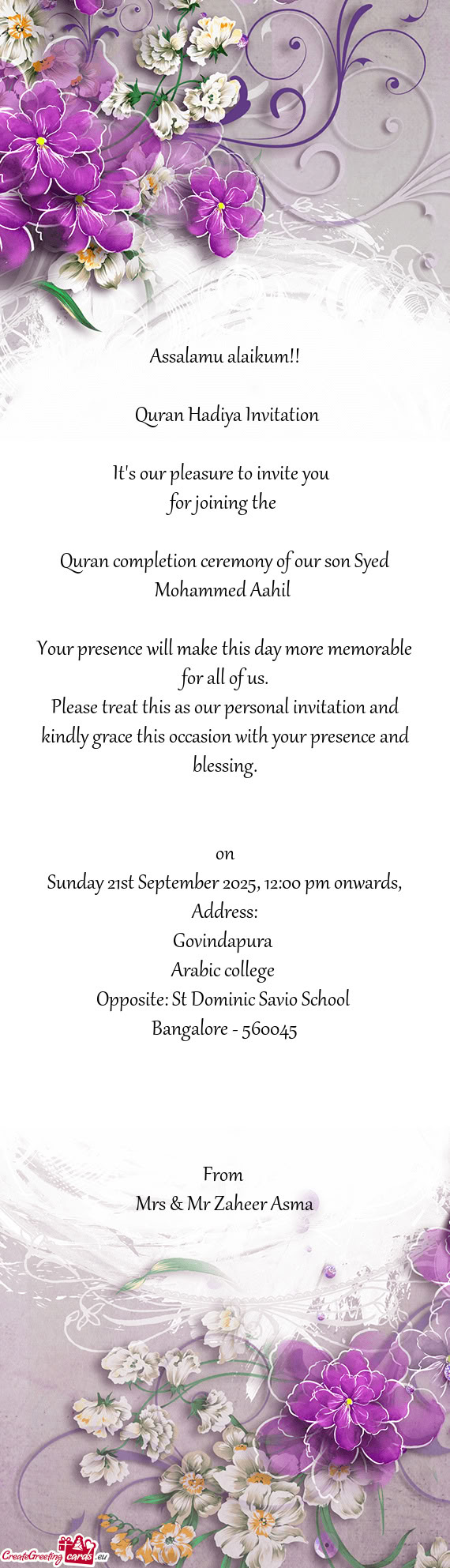 Assalamu alaikum!!

Quran Hadiya Invitation

It's our pleasure to invite you
for joining the

Quran completion ceremony of our son Syed Mohammed Aahil

Your presence will make this day more memorable for all of us.
Please treat this as our personal invitation and kindly grace this occasion with your presence and blessing.

on
Sunday 21st September 2025, 12:00 pm onwards,
Address:
Govindapura
Arabic college
Opposite: St Dominic Savio School
Bangalore - 560045

From
Mrs & Mr Zaheer Asma

CreateGreetingcards.eu